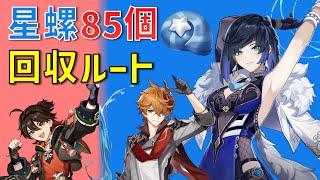 星螺85個
回収ルート